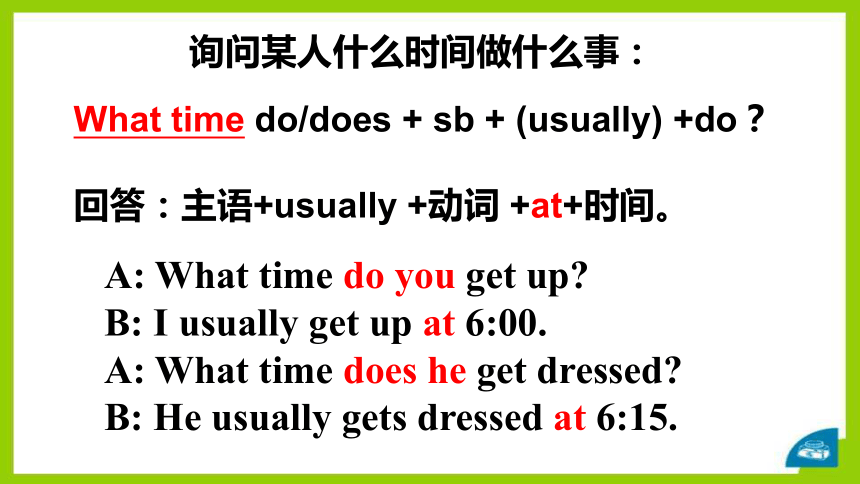 询问某人什么时间做什么事：

What time do/does + sb + (usually) +do？

回答：主语+usually +动词 +at+时间。

A: What time do you get up?
B: I usually get up at 6:00.
A: What time does he get dressed?
B: He usually gets dressed at 6:15.